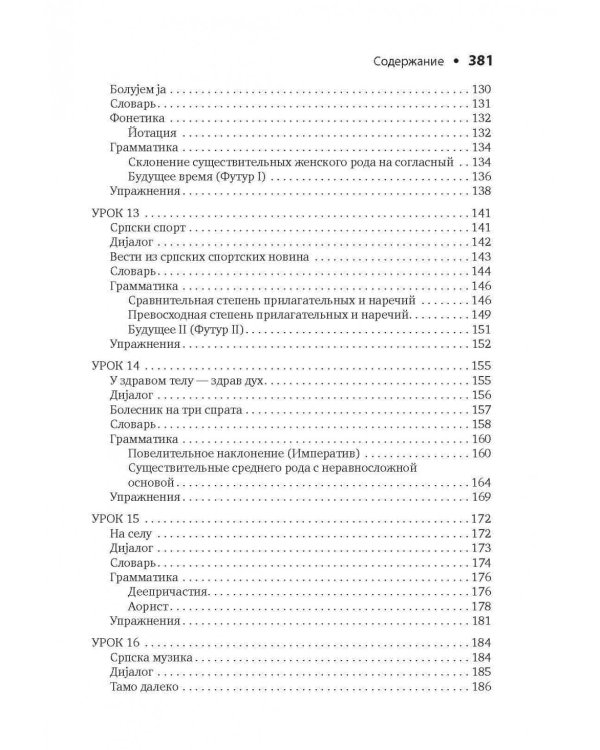 Содержание • 381

Болујем ја 130
Словарь 131
Фонетика 132
Йотация 132
Грамматика 134
Склонение существительных женского рода на согласный 134
Будущее время (Футур I) 136
Упражнения 138

УРОК 13 141
Српски спорт 141
Дијалог 142
Вести из српских спортских новина 143
Словарь 144
Грамматика 146
Сравнительная степень прилагательных и наречий 146
Превосходная степень прилагательных и наречий 149
Будущее II (Футур II) 151
Упражнения 152

УРОК 14 155
У здравом телу — здрав дух 155
Дијалог 156
Болесник на три спрата 157
Словарь 158
Грамматика 160
Повелительное наклонение (Императив) 160
Существительные среднего рода с неравносложной основой 164
Упражнения 169

УРОК 15 172
На селу 172
Дијалог 173
Словарь 174
Грамматика 176
Деепричастия 176
Аорист 178
Упражнения 181

УРОК 16 184
Српска музика 184
Дијалог 185
Тамо далеко 186